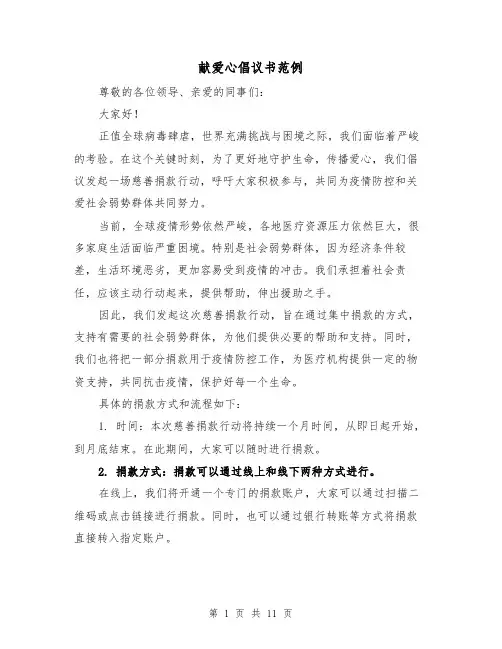 献爱心倡议书范例

尊敬的各位领导、亲爱的同事们：

大家好！

正值全球病毒肆虐，世界充满挑战与困境之际，我们面临着严峻的考验。在这个关键时刻，为了更好地守护生命，传播爱心，我们倡议发起一场慈善捐款行动，呼吁大家积极参与，共同为疫情防控和关爱社会弱势群体共同努力。

当前，全球疫情形势依然严峻，各地医疗资源压力依然巨大，很多家庭生活面临严重困境。特别是社会弱势群体，因为经济条件较差，生活环境恶劣，更加容易受到疫情的冲击。我们承担着社会责任，应该主动行动起来，提供帮助，伸出援助之手。

因此，我们发起这次慈善捐款行动，旨在通过集中捐款的方式，支持有需要的社会弱势群体，为他们提供必要的帮助和支持。同时，我们也将把一部分捐款用于疫情防控工作，为医疗机构提供一定的物资支持，共同抗击疫情，保护好每一个生命。

具体的捐款方式和流程如下：

1. 时间：本次慈善捐款行动将持续一个月时间，从即日起开始，到月底结束。在此期间，大家可以随时进行捐款。

2. 捐款方式：捐款可以通过线上和线下两种方式进行。

在线上，我们将开通一个专门的捐款账户，大家可以通过扫描二维码或点击链接进行捐款。同时，也可以通过银行转账等方式将捐款直接转入指定账户。

第 1 页 共 11 页